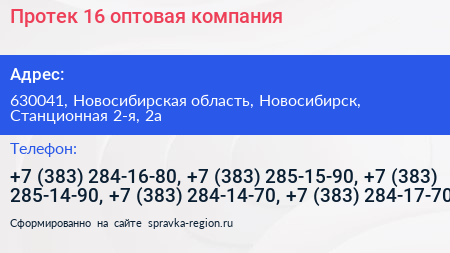 Протек 16 оптовая компания

Адрес:

630041, Новосибирская область, Новосибирск, Станционная 2-я, 2а

Телефон:

+7 (383) 284-16-80, +7 (383) 285-15-90, +7 (383) 285-14-90, +7 (383) 284-14-70, +7 (383) 284-17-70

Сформированно на сайте spravka-region.ru